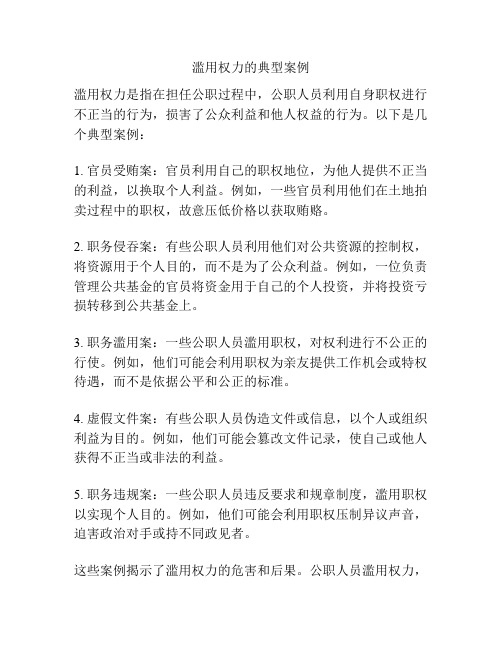 滥用权力的典型案例

滥用权力是指在担任公职过程中，公职人员利用自身职权进行不正当的行为，损害了公众利益和他人权益的行为。以下是几个典型案例：

1. 官员受贿案：官员利用自己的职权地位，为他人提供不正当的利益，以换取个人利益。例如，一些官员利用他们在土地拍卖过程中的职权，故意压低价格以获取贿赂。

2. 职务侵吞案：有些公职人员利用他们对公共资源的控制权，将资源用于个人目的，而不是为了公众利益。例如，一位负责管理公共基金的官员将资金用于自己的个人投资，并将投资亏损转移到公共基金上。

3. 职务滥用案：一些公职人员滥用职权，对权利进行不公正的行使。例如，他们可能会利用职权为亲友提供工作机会或特权待遇，而不是依据公平和公正的标准。

4. 虚假文件案：有些公职人员伪造文件或信息，以个人或组织利益为目的。例如，他们可能会篡改文件记录，使自己或他人获得不正当或非法的利益。

5. 职务违规案：一些公职人员违反要求和规章制度，滥用职权以实现个人目的。例如，他们可能会利用职权压制异议声音，迫害政治对手或持不同政见者。

这些案例揭示了滥用权力的危害和后果。公职人员滥用权力，